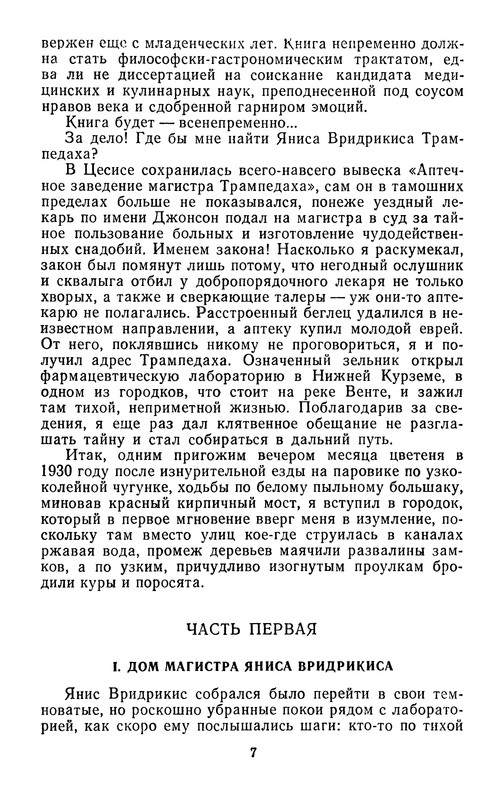 вержен еще с младенческих лет. Книга непременно должна стать философски-гастрономическим трактатом, едва ли не диссертацией на соискание кандидата медицинских и кулинарных наук, преподнесенной под соусом нравов века и сдобренной гарниром эмоций.

Книга будет — всенепременно...

За дело! Где бы мне найти Яниса Вридрикиса Трампедаха?

В Цесисе сохранилась всего-навсего вывеска «Аптечное заведение магистра Трампедаха», сам он в тамошних пределах больше не показывался, понеже уездный лекарь по имени Джонсон подал на магистра в суд за тайное пользование больных и изготовление чудодейственных снадобий. Именем закона! Насколько я раскумекал, закон был помянут лишь потому, что негодный ослушник и сквалыга отбил у добропорядочного лекаря не только хворых, а также и сверкающие талеры — уж они-то аптекарю не полагались. Расстроенный беглец удалился в неизвестном направлении, а аптеку купил молодой еврей. От него, поклявшись никому не проговориться, я и получил адрес Трампедаха. Означенный зельник открыл фармацевтическую лабораторию в Нижней Курземе, в одном из городков, что стоит на реке Венте, и зажил там тихой, неприметной жизнью. Поблагодарив за сведения, я еще раз дал клятвенное обещание не разглашать тайну и стал собираться в дальний путь.

Итак, одним пригожим вечером месяца цветеня в 1930 году после изнурительной езды на паровике по узкоколейной чугунке, ходьбы по белому пыльному большаку, миновав красный кирпичный мост, я вступил в городок, который в первое мгновение вверг меня в изумление, поскольку там вместо улиц кое-где струилась в каналах ржавая вода, промеж деревьев маячили развалины замков, а по узким, причудливо изогнутым проулкам бродили куры и поросята.

ЧАСТЬ ПЕРВАЯ

I. ДОМ МАГИСТРА ЯНИСА ВРИДРИКИСА

Янис Вридрикис собрался было перейти в свои темноватые, но роскошно убранные покои рядом с лабораторией, как скоро ему послышались шаги: кто-то по тихой

7